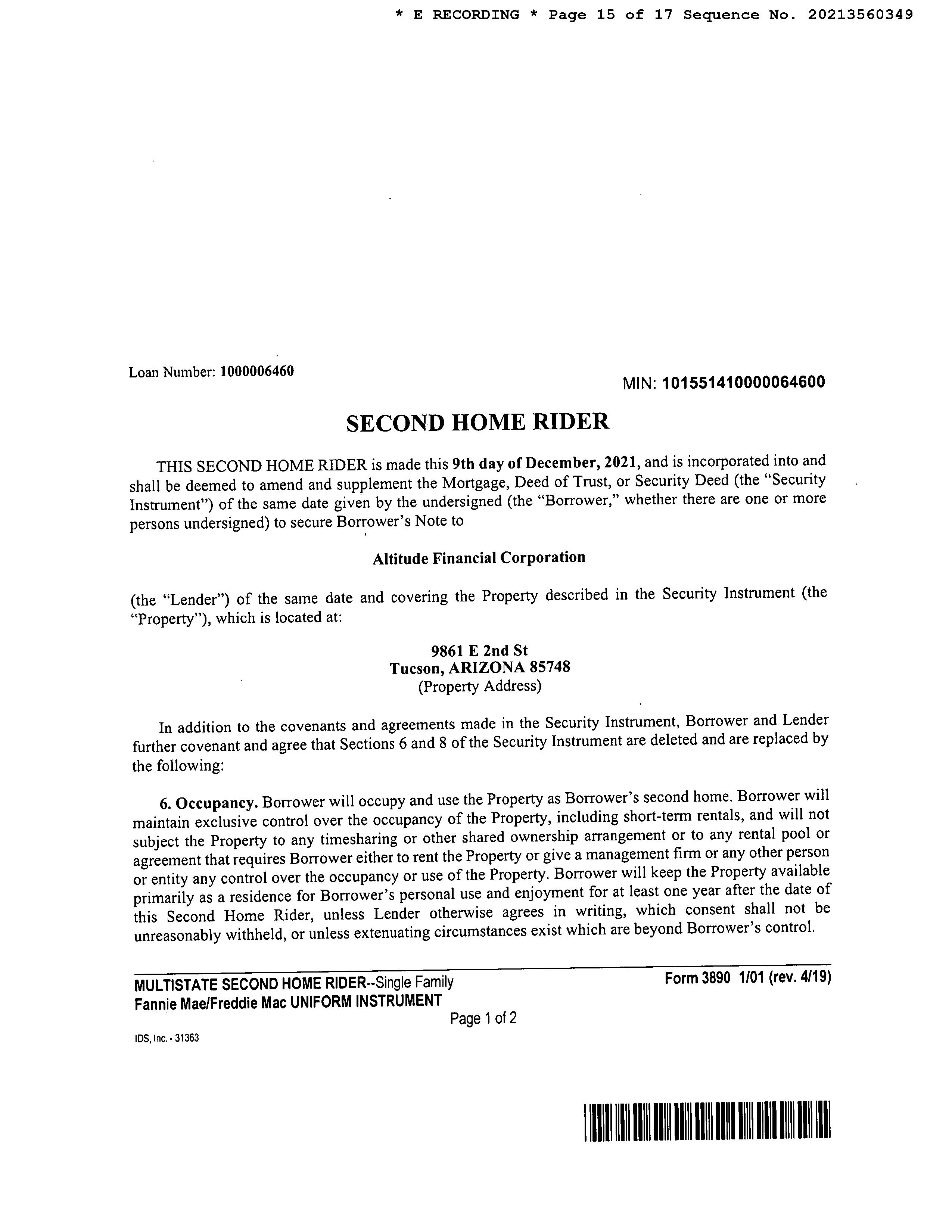 * E RECORDING * Page 15 of 17 Sequence No. 20213560349

Loan Number: 1000006460

MIN: 101551410000064600

SECOND HOME RIDER

THIS SECOND HOME RIDER is made this 9th day of December, 2021, and is incorporated into and shall be deemed to amend and supplement the Mortgage, Deed of Trust, or Security Deed (the "Security Instrument") of the same date given by the undersigned (the "Borrower," whether there are one or more persons undersigned) to secure Borrower's Note to

Altitude Financial Corporation

(the "Lender") of the same date and covering the Property described in the Security Instrument (the "Property"), which is located at:

9861 E 2nd St
Tucson, ARIZONA 85748
(Property Address)

In addition to the covenants and agreements made in the Security Instrument, Borrower and Lender further covenant and agree that Sections 6 and 8 of the Security Instrument are deleted and are replaced by the following:

6. Occupancy. Borrower will occupy and use the Property as Borrower's second home. Borrower will maintain exclusive control over the occupancy of the Property, including short-term rentals, and will not subject the Property to any timesharing or other shared ownership arrangement or to any rental pool or agreement that requires Borrower either to rent the Property or give a management firm or any other person or entity any control over the occupancy or use of the Property. Borrower will keep the Property available primarily as a residence for Borrower's personal use and enjoyment for at least one year after the date of this Second Home Rider, unless Lender otherwise agrees in writing, which consent shall not be unreasonably withheld, or unless extenuating circumstances exist which are beyond Borrower's control.

MULTISTATE SECOND HOME RIDER--Single Family
Fannie Mae/Freddie Mac UNIFORM INSTRUMENT

Form 3890 1/01 (rev. 4/19)

Page 1 of 2

IDS, Inc. - 31363